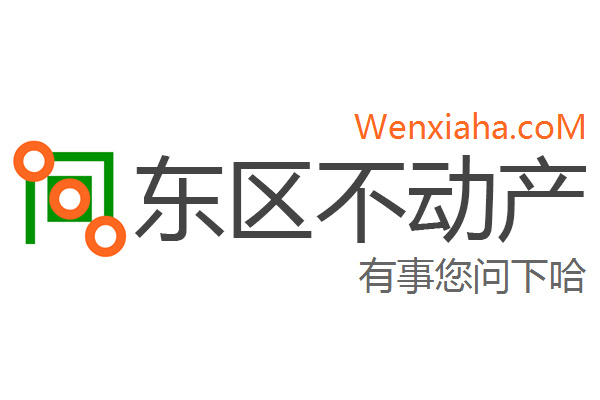 Wenxiaha.coM
东区不动产
有事您问下哈